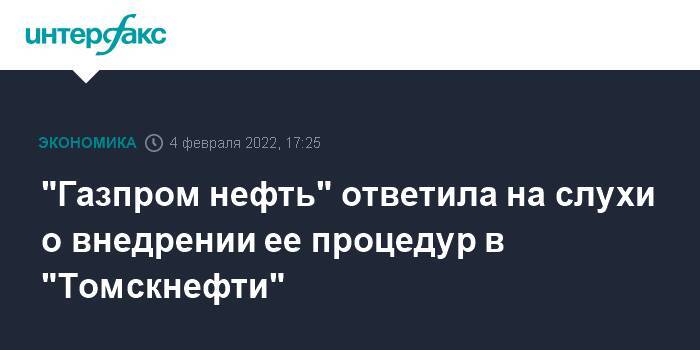 интерфакс

ЭКОНОМИКА 4 февраля 2022, 17:25

"Газпром нефть" ответила на слухи о внедрении ее процедур в "Томскнефти"